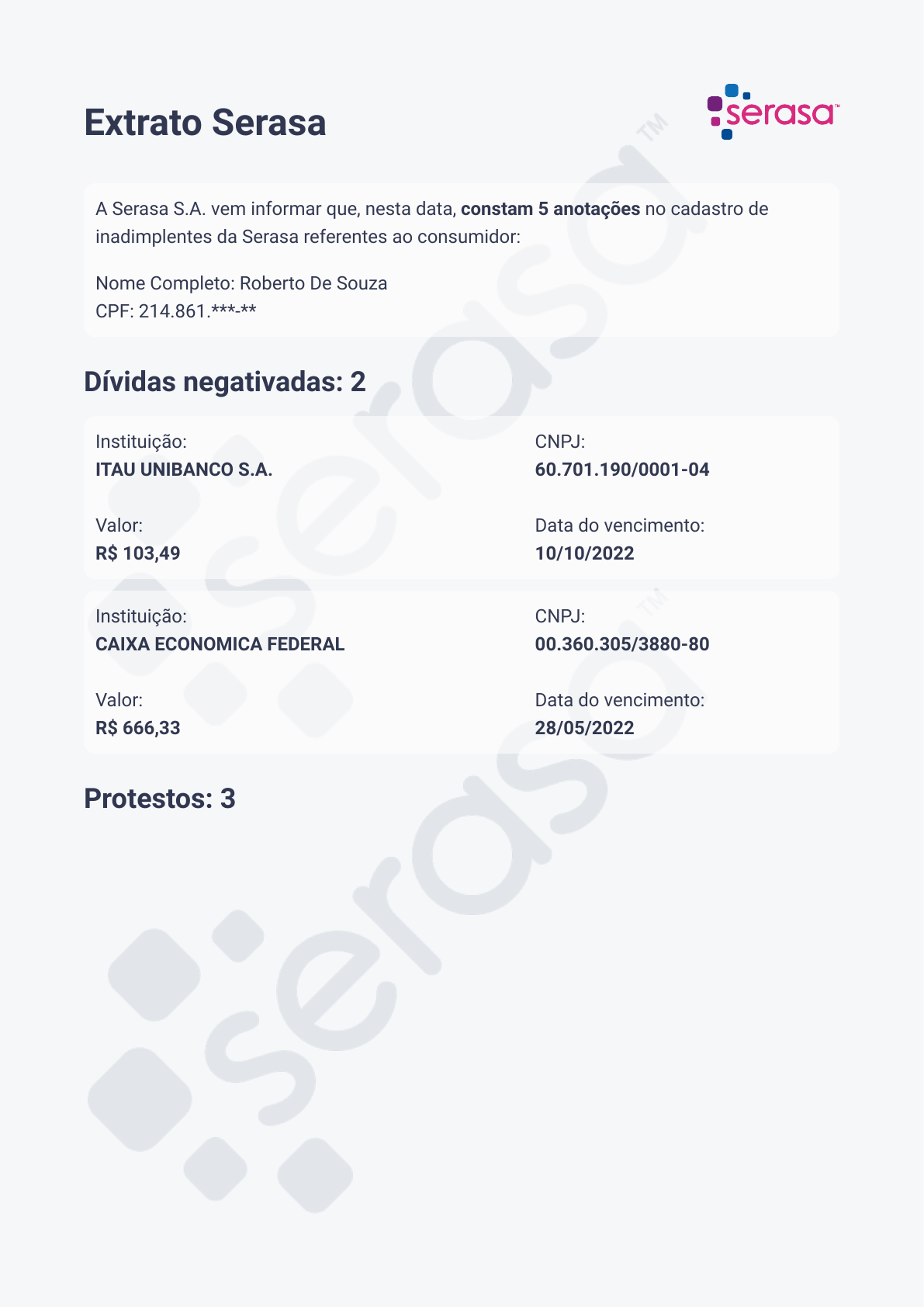 Extrato Serasa

serasa™

A Serasa S.A. vem informar que, nesta data, constam 5 anotações no cadastro de inadimplentes da Serasa referentes ao consumidor:

Nome Completo: Roberto De Souza
CPF: 214.861.***-**

Dívidas negativadas: 2

Instituição:
ITAU UNIBANCO S.A.

CNPJ:
60.701.190/0001-04

Valor:
R$ 103,49

Data do vencimento:
10/10/2022

Instituição:
CAIXA ECONOMICA FEDERAL

CNPJ:
00.360.305/3880-80

Valor:
R$ 666,33

Data do vencimento:
28/05/2022

Protestos: 3

serasa™

serasa™